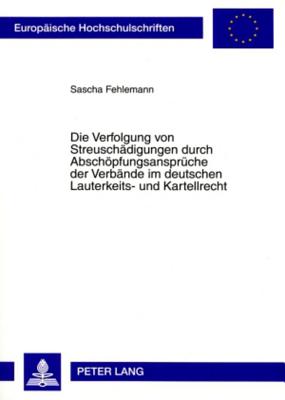 Europäische Hochschulschriften

Sascha Fehlemann

Die Verfolgung von Streuschädigungen durch Abschöpfungsansprüche der Verbände im deutschen Lauterkeits- und Kartellrecht

PETER LANG